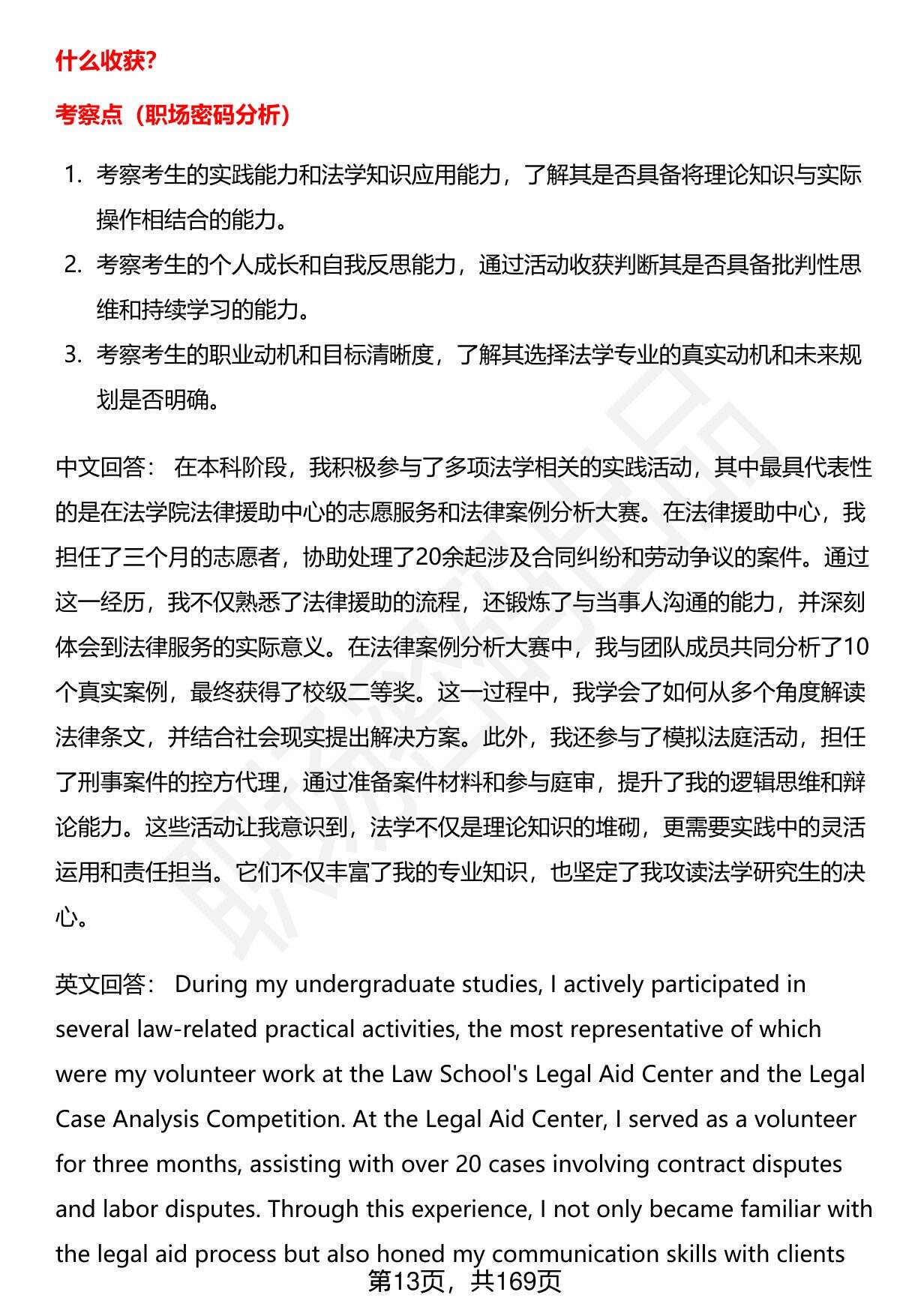 什么收获?

考察点（职场密码分析）

1. 考察考生的实践能力和法学知识应用能力，了解其是否具备将理论知识与实际操作相结合的能力。
2. 考察考生的个人成长和自我反思能力，通过活动收获判断其是否具备批判性思维和持续学习的能力。
3. 考察考生的职业动机和目标清晰度，了解其选择法学专业的真实动机和未来规划是否明确。

中文回答： 在本科阶段，我积极参与了多项法学相关的实践活动，其中最具代表性的是在法学院法律援助中心的志愿服务和法律案例分析大赛。在法律援助中心，我担任了三个月的志愿者，协助处理了20余起涉及合同纠纷和劳动争议的案件。通过这一经历，我不仅熟悉了法律援助的流程，还锻炼了与当事人沟通的能力，并深刻体会到法律服务的实际意义。在法律案例分析大赛中，我与团队成员共同分析了10个真实案例，最终获得了校级二等奖。这一过程中，我学会了如何从多个角度解读法律条文，并结合社会现实提出解决方案。此外，我还参与了模拟法庭活动，担任了刑事案件的控方代理，通过准备案件材料和参与庭审，提升了我的逻辑思维和辩论能力。这些活动让我意识到，法学不仅是理论知识的堆砌，更需要实践中的灵活运用和责任担当。它们不仅丰富了我的专业知识，也坚定了我攻读法学研究生的决心。

英文回答： During my undergraduate studies, I actively participated in several law-related practical activities, the most representative of which were my volunteer work at the Law School's Legal Aid Center and the Legal Case Analysis Competition. At the Legal Aid Center, I served as a volunteer for three months, assisting with over 20 cases involving contract disputes and labor disputes. Through this experience, I not only became familiar with the legal aid process but also honed my communication skills with clients

第13页，共169页